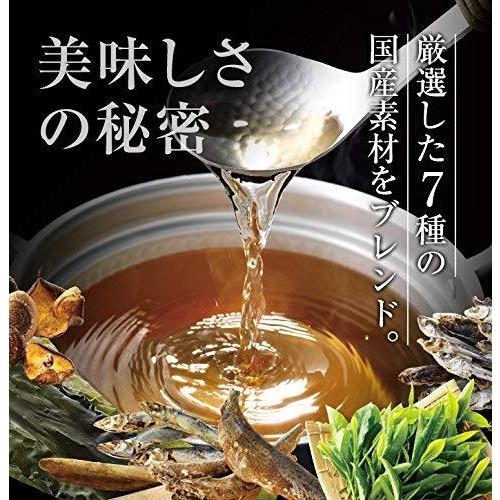 美味しさの秘密

厳選した7種の国産素材をブレンド。